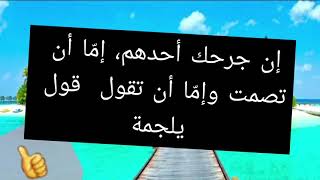 إن جرحك أحدهم، إمّا أن تصمت وإمّا أن تقول قول يلجمة